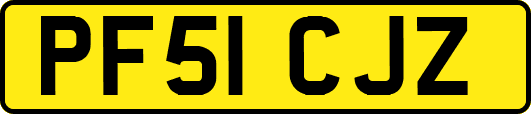 PF51 CJZ